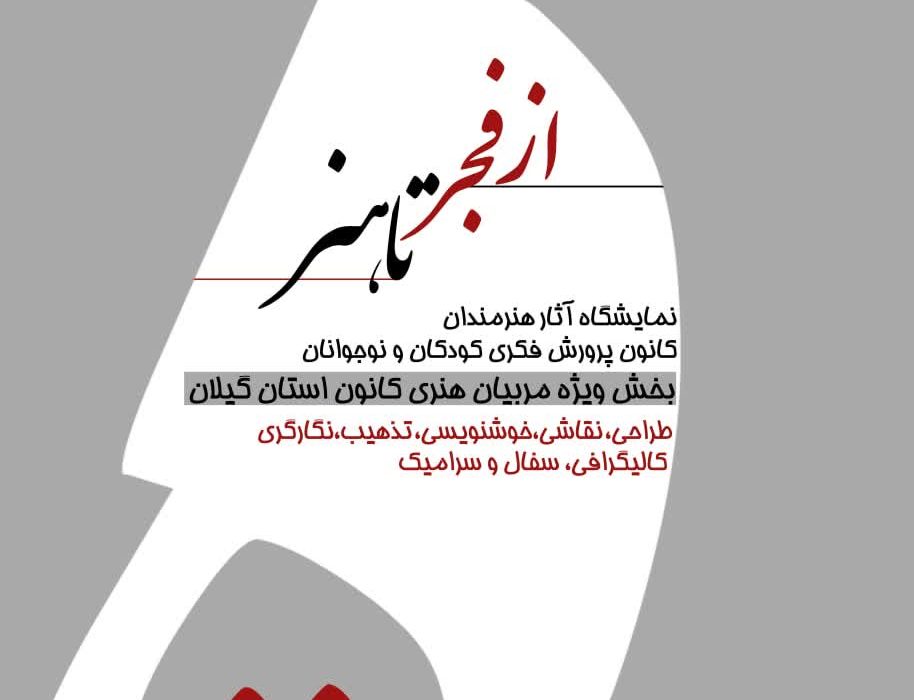 از فجر
تا هنر

نمایشگاه آثار هنرمندان
کانون پرورش فکری کودکان و نوجوانان
بخش ویژه مربیان هنری کانون استان گیلان

طراحی،نقاشی،خوشنویسی،تذهیب،نگارگری
کالیگرافی، سفال و سرامیک